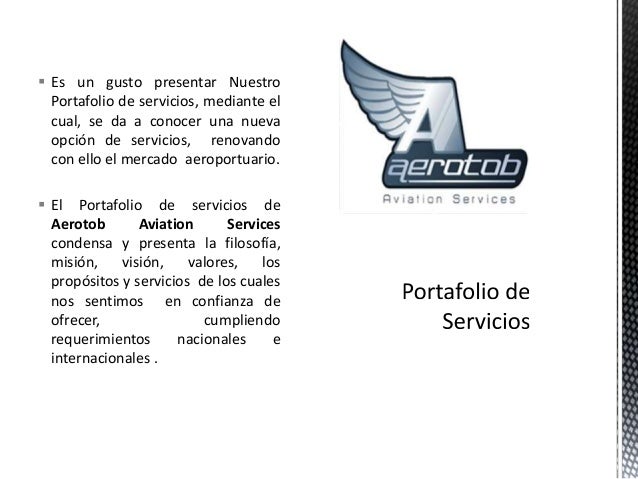 • Es un gusto presentar Nuestro Portafolio de servicios, mediante el cual, se da a conocer una nueva opción de servicios, renovando con ello el mercado aeroportuario.

• El Portafolio de servicios de Aerotob Aviation Services condensa y presenta la filosofía, misión, visión, valores, los propósitos y servicios de los cuales nos sentimos en confianza de ofrecer, cumpliendo requerimientos nacionales e internacionales .

A
aerotob
Aviation Services

Portafolio de Servicios